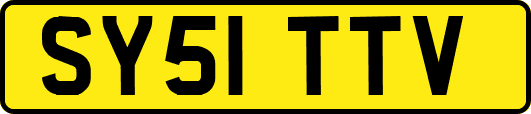 SY51 TTV